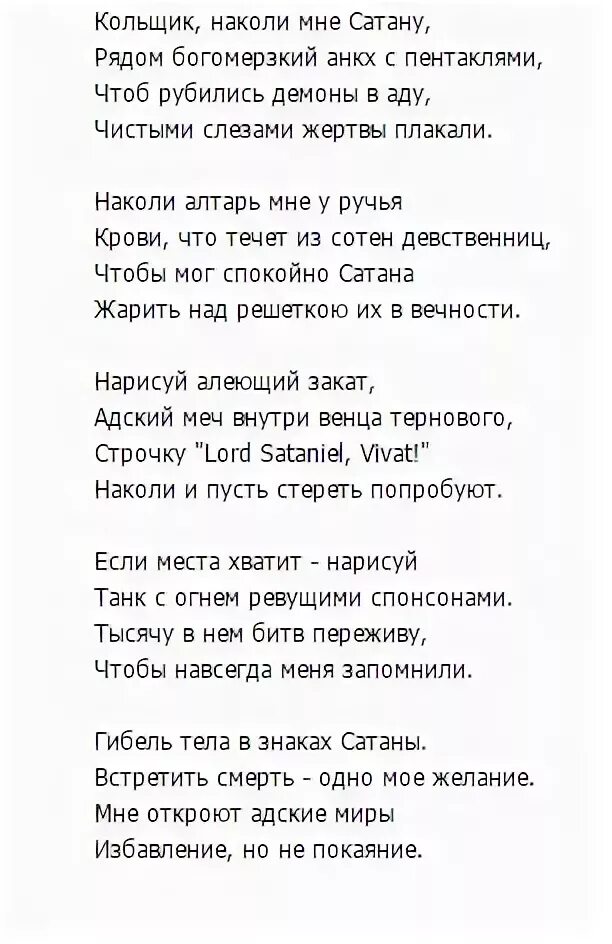 Кольщик, наколи мне Сатану,
Рядом богомерзкий анкх с пентаклями,
Чтоб рубились демоны в аду,
Чистыми слезами жертвы плакали.

Наколи алтарь мне у ручья
Крови, что течет из сотен девственниц,
Чтобы мог спокойно Сатана
Жарить над решеткою их в вечности.

Нарисуй алеющий закат,
Адский меч внутри венца тернового,
Строчку "Lord Sataniel, Vivat!"
Наколи и пусть стереть попробуют.

Если места хватит - нарисуй
Танк с огнем ревущими спонсонами.
Тысячу в нем битв переживу,
Чтобы навсегда меня запомнили.

Гибель тела в знаках Сатаны.
Встретить смерть - одно мое желание.
Мне откроют адские миры
Избавление, но не покаяние.